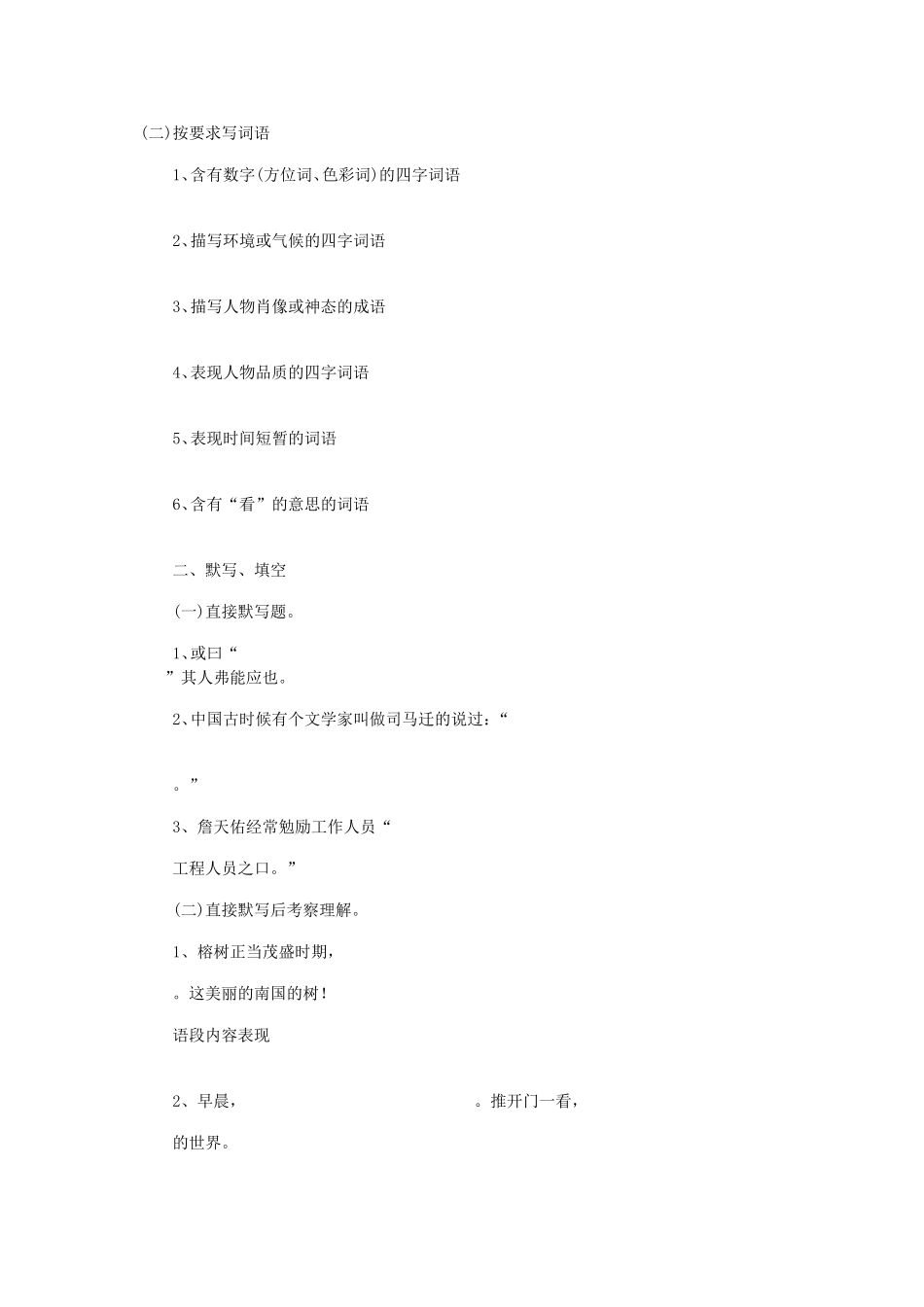 (二)按要求写词语

1、含有数字(方位词、色彩词)的四字词语

2、描写环境或气候的四字词语

3、描写人物肖像或神态的成语

4、表现人物品质的四字词语

5、表现时间短暂的词语

6、含有“看”的意思的词语

二、默写、填空

(一)直接默写题。

1、或曰“
”其人弗能应也。

2、中国古时候有个文学家叫做司马迁的说过：“

。”

3、詹天佑经常勉励工作人员“

工程人员之口。”

(二)直接默写后考察理解。

1、榕树正当茂盛时期，

。这美丽的南国的树！

语段内容表现

2、早晨，　　　　　　　　　　　　。推开门一看，

的世界。